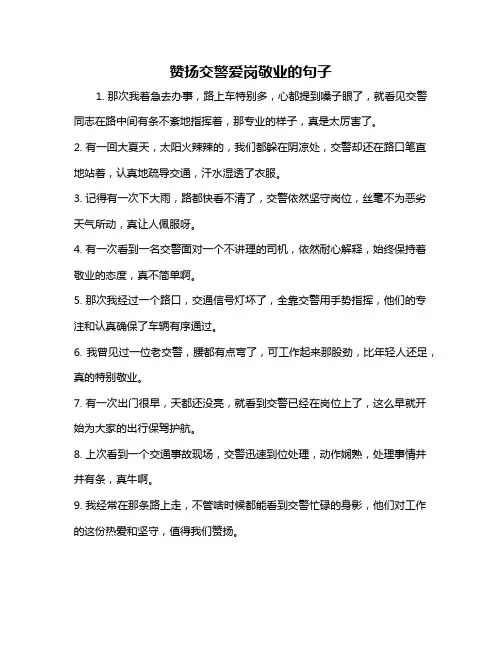 赞扬交警爱岗敬业的句子

1. 那次我着急去办事，路上车特别多，心都提到嗓子眼了，就看见交警同志在路中间有条不紊地指挥着，那专业的样子，真是太厉害了。

2. 有一回大夏天，太阳火辣辣的，我们都躲在阴凉处，交警却还在路口笔直地站着，认真地疏导交通，汗水湿透了衣服。

3. 记得有一次下大雨，路都快看不清了，交警依然坚守岗位，丝毫不为恶劣天气所动，真让人佩服呀。

4. 有一次看到一名交警面对一个不讲理的司机，依然耐心解释，始终保持着敬业的态度，真不简单啊。

5. 那次我经过一个路口，交通信号灯坏了，全靠交警用手势指挥，他们的专注和认真确保了车辆有序通过。

6. 我曾见过一位老交警，腰都有点弯了，可工作起来那股劲，比年轻人还足，真的特别敬业。

7. 有一次出门很早，天都还没亮，就看到交警已经在岗位上了，这么早就开始为大家的出行保驾护航。

8. 上次看到一个交通事故现场，交警迅速到位处理，动作娴熟，处理事情井井有条，真牛啊。

9. 我经常在那条路上走，不管啥时候都能看到交警忙碌的身影，他们对工作的这份热爱和坚守，值得我们赞扬。